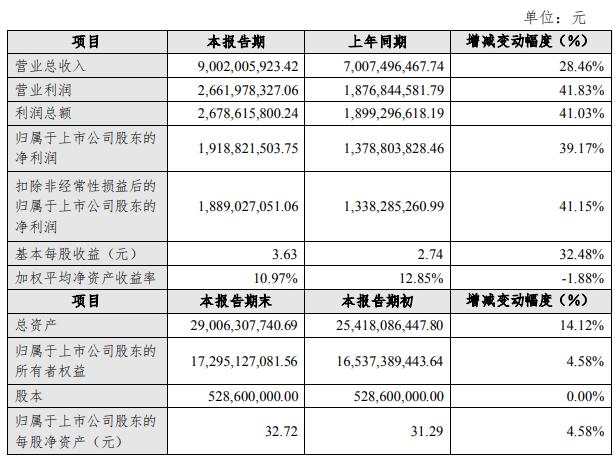 单位：元

| 项目 | 本报告期 | 上年同期 | 增减变动幅度（%） |
|---|---|---|---|
| 营业总收入 | 9,002,005,923.42 | 7,007,496,467.74 | 28.46% |
| 营业利润 | 2,661,978,327.06 | 1,876,844,581.79 | 41.83% |
| 利润总额 | 2,678,615,800.24 | 1,899,296,618.19 | 41.03% |
| 归属于上市公司股东的净利润 | 1,918,821,503.75 | 1,378,803,828.46 | 39.17% |
| 扣除非经常性损益后的归属于上市公司股东的净利润 | 1,889,027,051.06 | 1,338,285,260.99 | 41.15% |
| 基本每股收益（元） | 3.63 | 2.74 | 32.48% |
| 加权平均净资产收益率 | 10.97% | 12.85% | -1.88% |
| 项目 | 本报告期末 | 本报告期初 | 增减变动幅度（%） |
| 总资产 | 29,006,307,740.69 | 25,418,086,447.80 | 14.12% |
| 归属于上市公司股东的所有者权益 | 17,295,127,081.56 | 16,537,389,443.64 | 4.58% |
| 股本 | 528,600,000.00 | 528,600,000.00 | 0.00% |
| 归属于上市公司股东的每股净资产（元） | 32.72 | 31.29 | 4.58% |